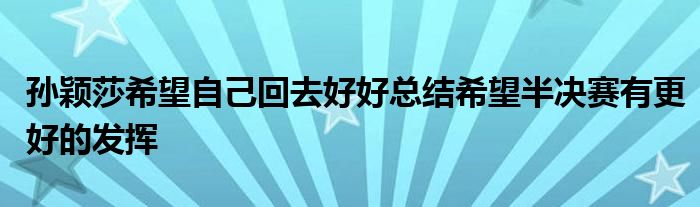 孙颖莎希望自己回去好好总结希望半决赛有更好的发挥